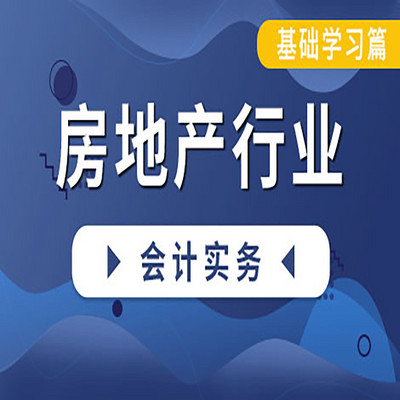 基础学习篇

房地产行业

会计实务